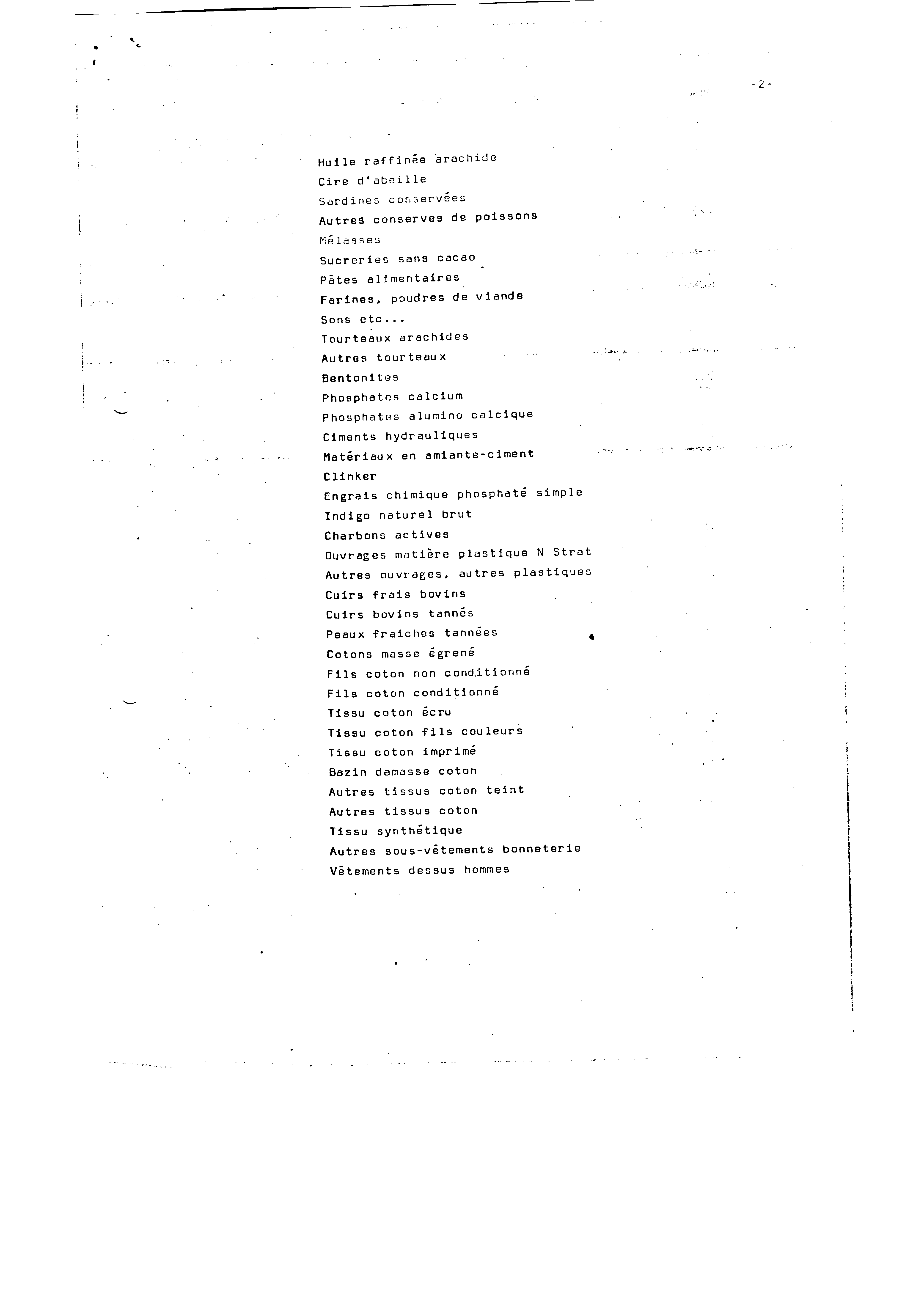 -2-

Huile raffinée arachide
Cire d'abeille
Sardines conservées
Autres conserves de poissons
Mélasses
Sucreries sans cacao
Pâtes alimentaires
Farines, poudres de viande
Sons etc...
Tourteaux arachides
Autres tourteaux
Bentonites
Phosphates calcium
Phosphates alumino calcique
Ciments hydrauliques
Matériaux en amiante-ciment
Clinker
Engrais chimique phosphaté simple
Indigo naturel brut
Charbons actives
Ouvrages matière plastique N Strat
Autres ouvrages, autres plastiques
Cuirs frais bovins
Cuirs bovins tannés
Peaux fraiches tannées
Cotons masse égrené
Fils coton non conditionné
Fils coton conditionné
Tissu coton écru
Tissu coton fils couleurs
Tissu coton imprimé
Bazin damasse coton
Autres tissus coton teint
Autres tissus coton
Tissu synthétique
Autres sous-vêtements bonneterie
Vêtements dessus hommes